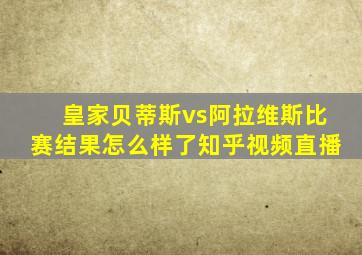 皇家贝蒂斯vs阿拉维斯比赛结果怎么样了知乎视频直播